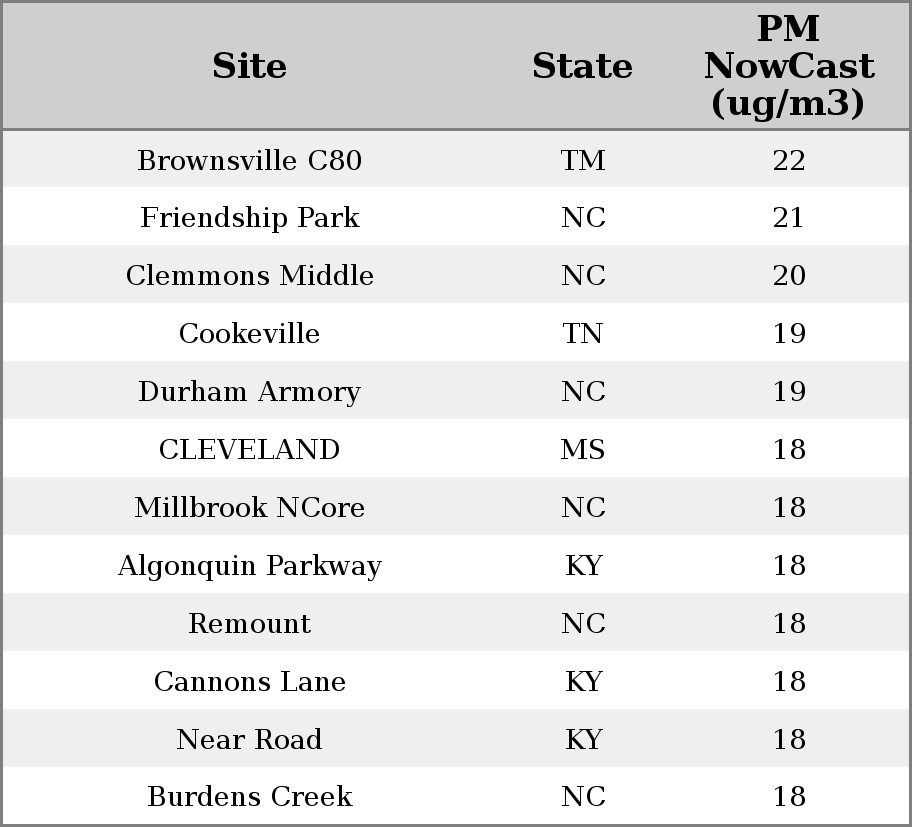 | Site | State | PM NowCast (ug/m3) |
|---|---|---|
| Brownsville C80 | TM | 22 |
| Friendship Park | NC | 21 |
| Clemmons Middle | NC | 20 |
| Cookeville | TN | 19 |
| Durham Armory | NC | 19 |
| CLEVELAND | MS | 18 |
| Millbrook NCore | NC | 18 |
| Algonquin Parkway | KY | 18 |
| Remount | NC | 18 |
| Cannons Lane | KY | 18 |
| Near Road | KY | 18 |
| Burdens Creek | NC | 18 |